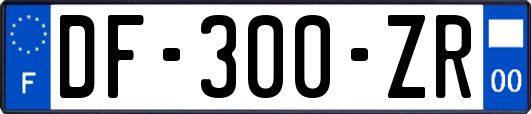 F
DF-300-ZR
00